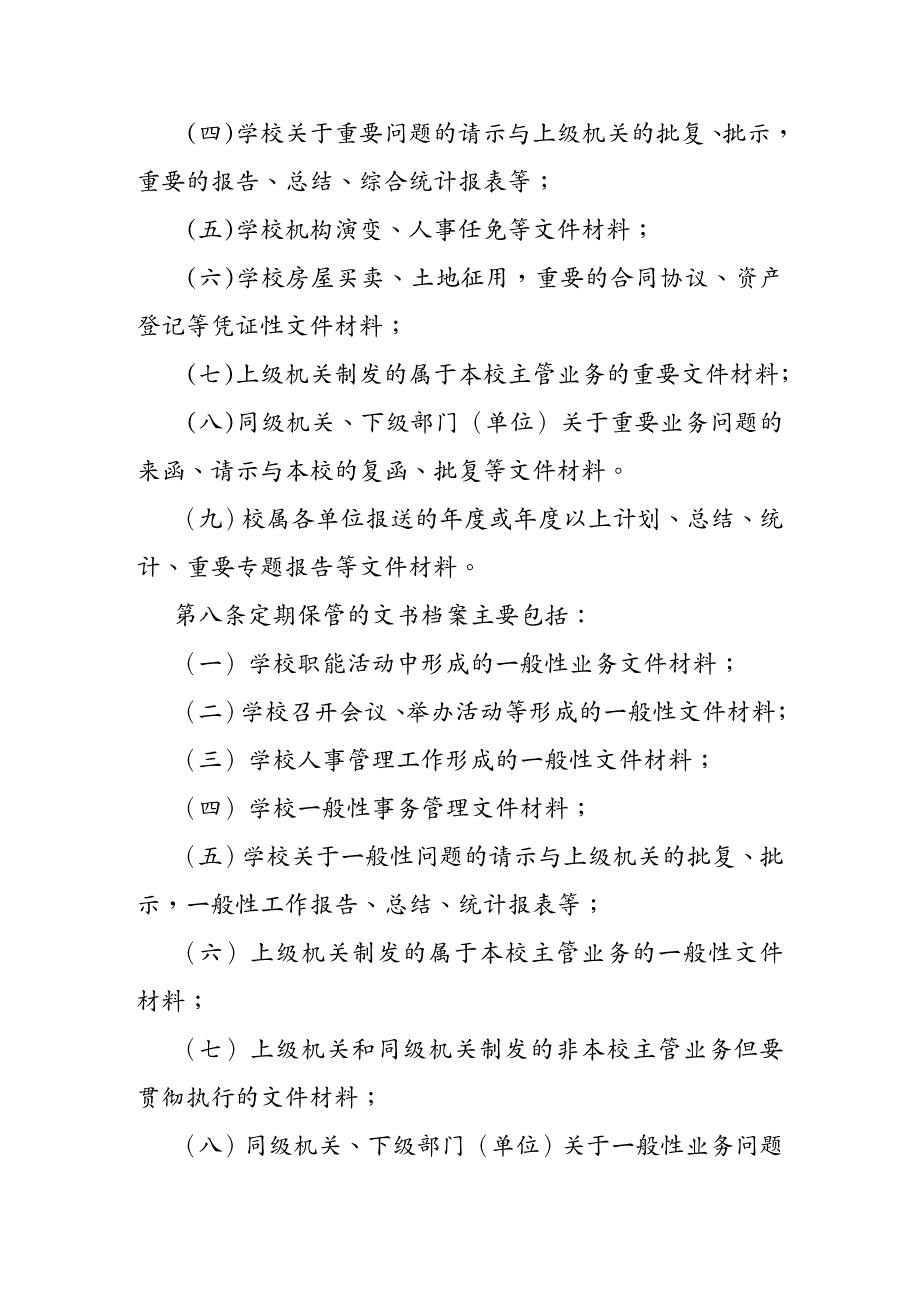 (四)学校关于重要问题的请示与上级机关的批复、批示，重要的报告、总结、综合统计报表等；

(五)学校机构演变、人事任免等文件材料；

(六)学校房屋买卖、土地征用，重要的合同协议、资产登记等凭证性文件材料；

(七)上级机关制发的属于本校主管业务的重要文件材料；

(八)同级机关、下级部门（单位）关于重要业务问题的来函、请示与本校的复函、批复等文件材料。

（九）校属各单位报送的年度或年度以上计划、总结、统计、重要专题报告等文件材料。

第八条定期保管的文书档案主要包括：

（一）学校职能活动中形成的一般性业务文件材料；

（二）学校召开会议、举办活动等形成的一般性文件材料；

（三）学校人事管理工作形成的一般性文件材料；

（四）学校一般性事务管理文件材料；

（五）学校关于一般性问题的请示与上级机关的批复、批示，一般性工作报告、总结、统计报表等；

（六）上级机关制发的属于本校主管业务的一般性文件材料；

（七）上级机关和同级机关制发的非本校主管业务但要贯彻执行的文件材料；

（八）同级机关、下级部门（单位）关于一般性业务问题